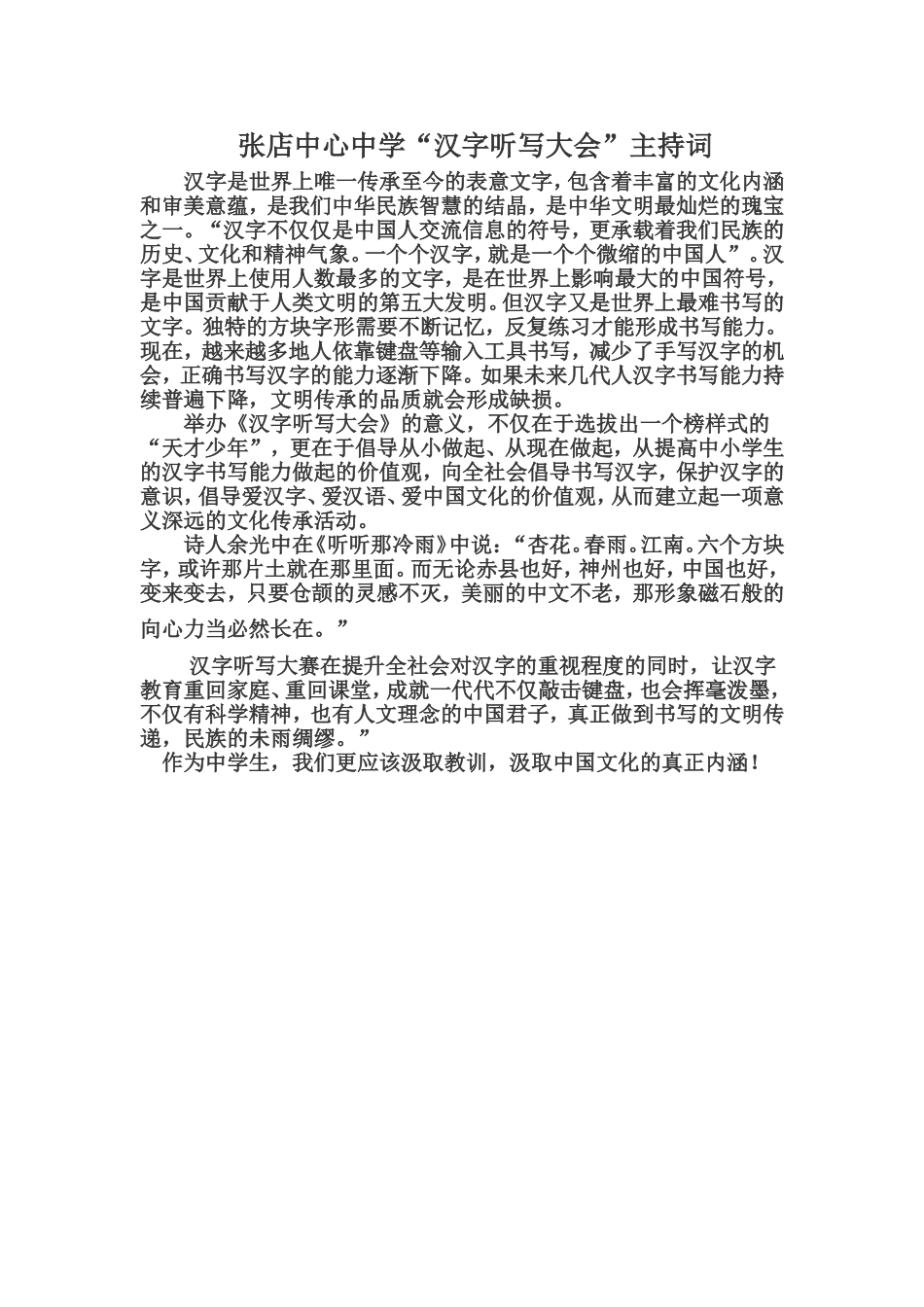 张店中心中学“汉字听写大会”主持词

汉字是世界上唯一传承至今的表意文字，包含着丰富的文化内涵和审美意蕴，是我们中华民族智慧的结晶，是中华文明最灿烂的瑰宝之一。“汉字不仅仅是中国人交流信息的符号，更承载着我们民族的历史、文化和精神气象。一个个汉字，就是一个个微缩的中国人”。汉字是世界上使用人数最多的文字，是在世界上影响最大的中国符号，是中国贡献于人类文明的第五大发明。但汉字又是世界上最难书写的文字。独特的方块字形需要不断记忆，反复练习才能形成书写能力。现在，越来越多地人依靠键盘等输入工具书写，减少了手写汉字的机会，正确书写汉字的能力逐渐下降。如果未来几代人汉字书写能力持续普遍下降，文明传承的品质就会形成缺损。

举办《汉字听写大会》的意义，不仅在于选拔出一个榜样式的“天才少年”，更在于倡导从小做起、从现在做起，从提高中小学生的汉字书写能力做起的价值观，向全社会倡导书写汉字，保护汉字的意识，倡导爱汉字、爱汉语、爱中国文化的价值观，从而建立起一项意义深远的文化传承活动。

诗人余光中在《听听那冷雨》中说：“杏花。春雨。江南。六个方块字，或许那片土就在那里面。而无论赤县也好，神州也好，中国也好，变来变去，只要仓颉的灵感不灭，美丽的中文不老，那形象磁石般的向心力当必然长在。”

汉字听写大赛在提升全社会对汉字的重视程度的同时，让汉字教育重回家庭、重回课堂，成就一代代不仅敲击键盘，也会挥毫泼墨，不仅有科学精神，也有人文理念的中国君子，真正做到书写的文明传递，民族的未雨绸缪。”

作为中学生，我们更应该汲取教训，汲取中国文化的真正内涵！